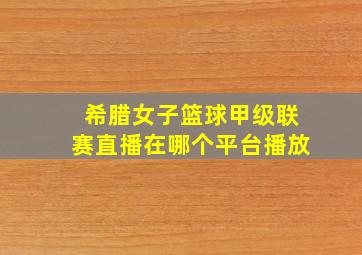 希腊女子篮球甲级联赛直播在哪个平台播放